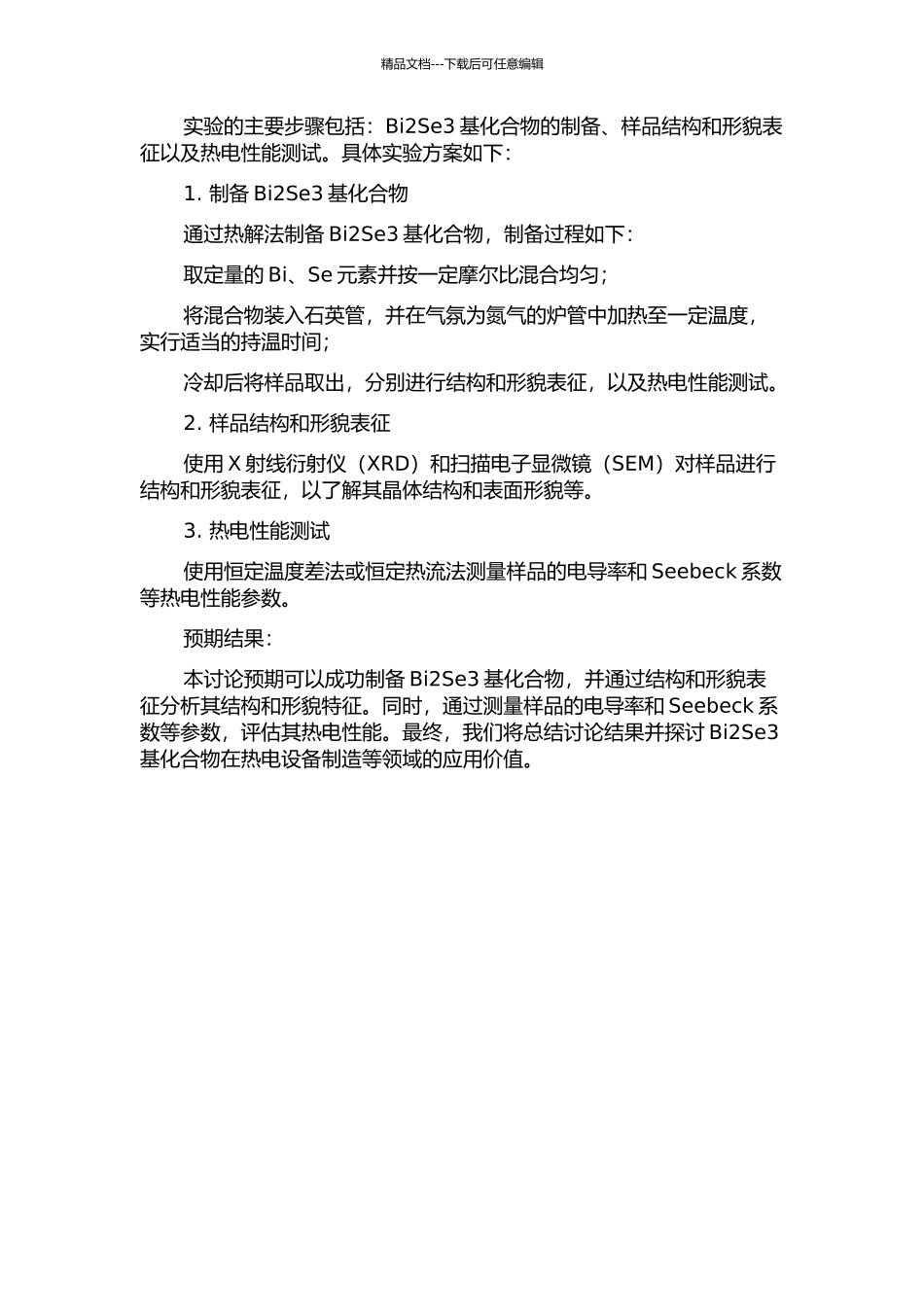 精品文档---下载后可任意编辑

实验的主要步骤包括：Bi2Se3 基化合物的制备、样品结构和形貌表征以及热电性能测试。具体实验方案如下：

1. 制备 Bi2Se3 基化合物

通过热解法制备 Bi2Se3 基化合物，制备过程如下：

取定量的 Bi、Se 元素并按一定摩尔比混合均匀；

将混合物装入石英管，并在气氛为氮气的炉管中加热至一定温度，实行适当的持温时间；

冷却后将样品取出，分别进行结构和形貌表征，以及热电性能测试。

2. 样品结构和形貌表征

使用 X 射线衍射仪（XRD）和扫描电子显微镜（SEM）对样品进行结构和形貌表征，以了解其晶体结构和表面形貌等。

3. 热电性能测试

使用恒定温度差法或恒定热流法测量样品的电导率和 Seebeck 系数等热电性能参数。

预期结果：

本讨论预期可以成功制备 Bi2Se3 基化合物，并通过结构和形貌表征分析其结构和形貌特征。同时，通过测量样品的电导率和 Seebeck 系数等参数，评估其热电性能。最终，我们将总结讨论结果并探讨 Bi2Se3 基化合物在热电设备制造等领域的应用价值。